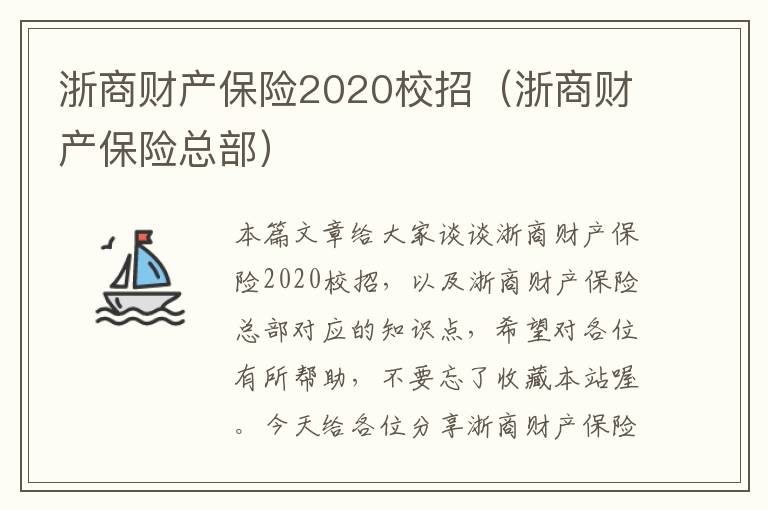 浙商财产保险2020校招（浙商财产保险总部）

本篇文章给大家谈谈浙商财产保险2020校招，以及浙商财产保险总部对应的知识点，希望对各位有所帮助，不要忘了收藏本站喔。今天给各位分享浙商财产保险